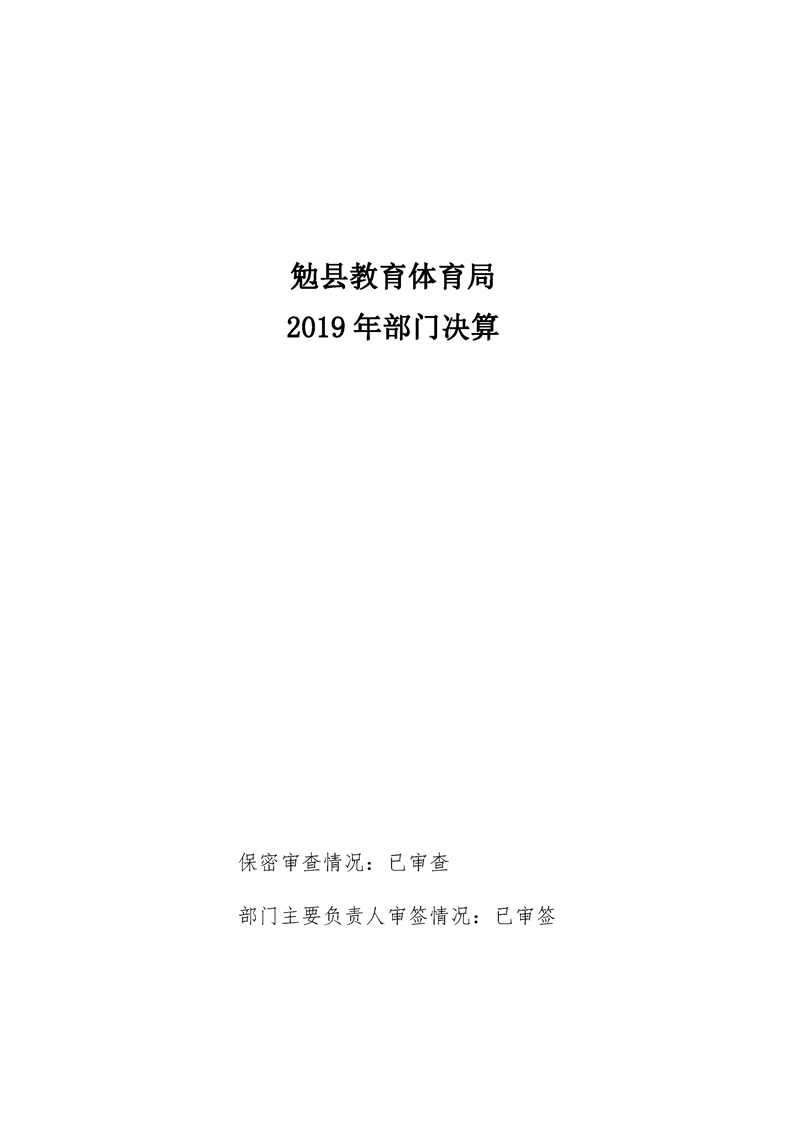 勉县教育体育局
2019年部门决算

保密审查情况：已审查

部门主要负责人审签情况：已审签